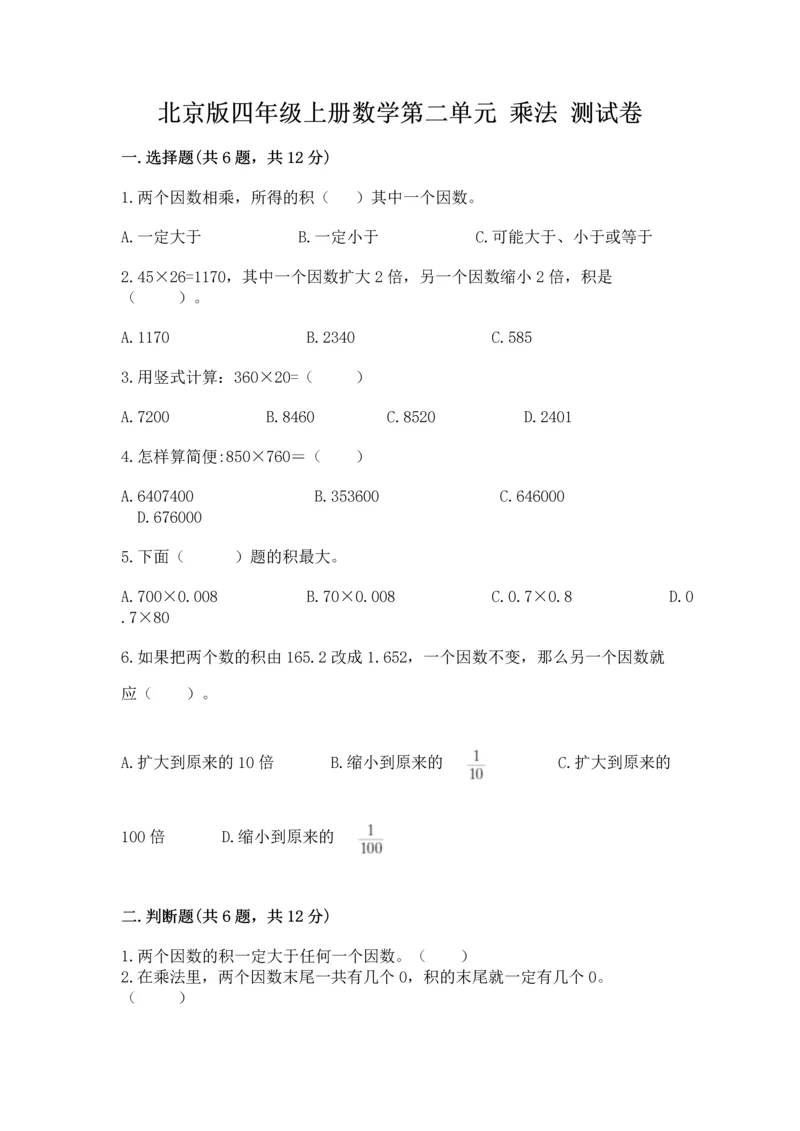 北京版四年级上册数学第二单元 乘法 测试卷

一.选择题(共6题，共12分)

1.两个因数相乘，所得的积（　）其中一个因数。

A.一定大于　　B.一定小于　　C.可能大于、小于或等于

2.45×26=1170，其中一个因数扩大2倍，另一个因数缩小2倍，积是（　　）。

A.1170　　B.2340　　C.585

3.用竖式计算：360×20=（　　）

A.7200　　B.8460　　C.8520　　D.2401

4.怎样算简便:850×760=（　　）

A.6407400　　B.353600　　C.646000　　D.676000

5.下面（　　）题的积最大。

A.700×0.008　　B.70×0.008　　C.0.7×0.8　　D.0.7×80

6.如果把两个数的积由165.2改成1.652，一个因数不变，那么另一个因数就应（　　）。

A.扩大到原来的10倍　　B.缩小到原来的 $\frac{1}{10}$　　C.扩大到原来的100倍　　D.缩小到原来的 $\frac{1}{100}$

二.判断题(共6题，共12分)

1.两个因数的积一定大于任何一个因数。（　　）
2.在乘法里，两个因数末尾一共有几个0，积的末尾就一定有几个0。（　　）